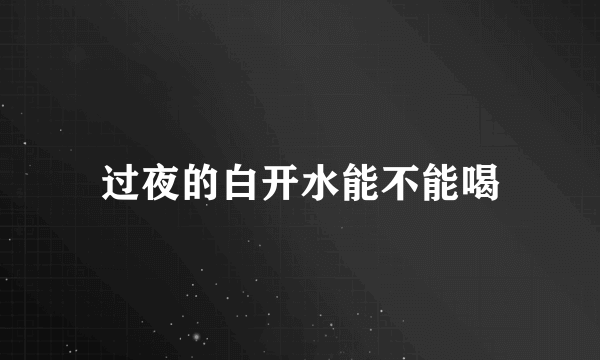 过夜的白开水能不能喝